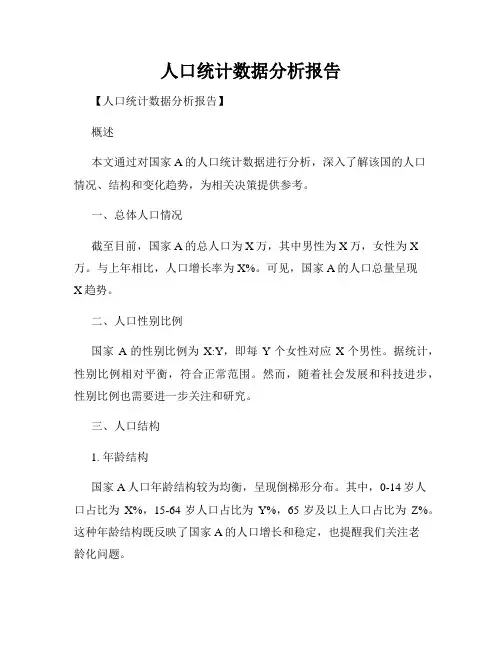 人口统计数据分析报告

【人口统计数据分析报告】

概述

本文通过对国家 A 的人口统计数据进行分析，深入了解该国的人口情况、结构和变化趋势，为相关决策提供参考。

一、总体人口情况

截至目前，国家 A 的总人口为 X 万，其中男性为 X 万，女性为 X 万。与上年相比，人口增长率为 X%。可见，国家 A 的人口总量呈现 X 趋势。

二、人口性别比例

国家 A 的性别比例为 X:Y，即每 Y 个女性对应 X 个男性。据统计，性别比例相对平衡，符合正常范围。然而，随着社会发展和科技进步，性别比例也需要进一步关注和研究。

三、人口结构

1. 年龄结构

国家 A 人口年龄结构较为均衡，呈现倒梯形分布。其中，0-14 岁人口占比为 X%，15-64 岁人口占比为 Y%，65 岁及以上人口占比为 Z%。这种年龄结构既反映了国家 A 的人口增长和稳定，也提醒我们关注老龄化问题。